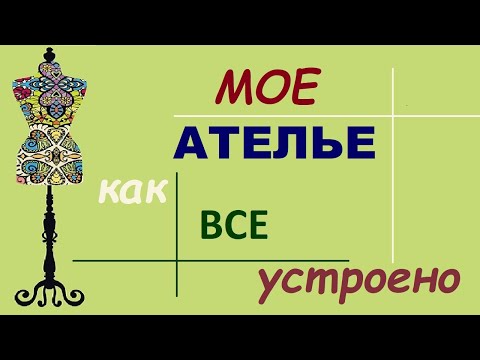 МОЕ
АТЕЛЬЕ
как
ВСЕ
устроено